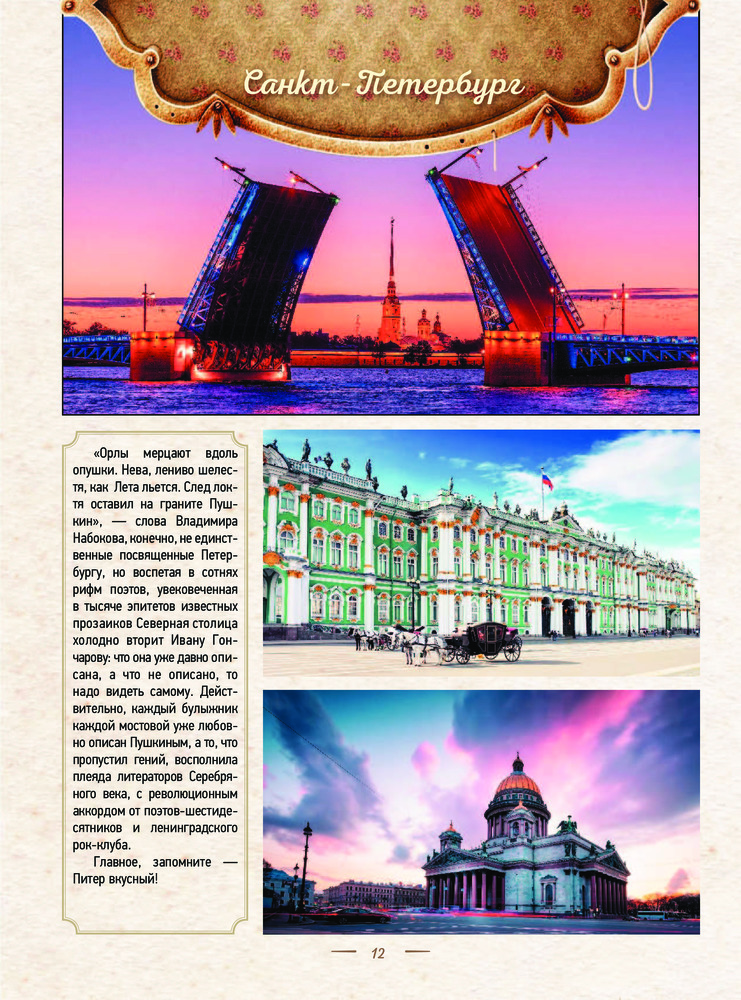 Санкт-Петербург

«Орлы мерцают вдоль опушки. Нева, лениво шелестя, как Лета льется. След локтя оставил на граните Пушкин», — слова Владимира Набокова, конечно, не единственные посвященные Петербургу, но воспетая в сотнях рифм поэтов, увековеченная в тысяче эпитетов известных прозаиков Северная столица холодно вторит Ивану Гончарову: что она уже давно описана, а что не описано, то надо видеть самому. Действительно, каждый булыжник каждой мостовой уже любовно описан Пушкиным, а то, что пропустил гений, восполнила плеяда литераторов Серебряного века, с революционным аккордом от поэтов-шестидесятников и ленинградского рок-клуба.

Главное, запомните — Питер вкусный!

12